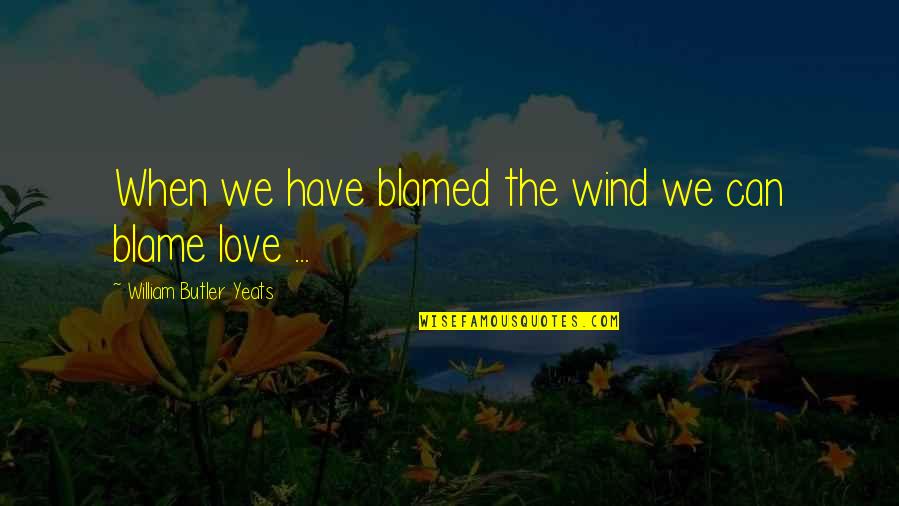 When we have blamed the wind we can blame love ...

~ William Butler Yeats

WISEFAMOUSQUOTES.COM